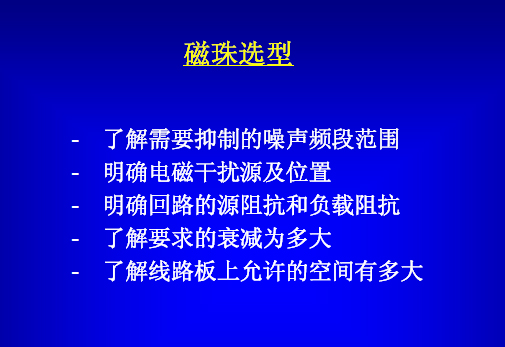 磁珠选型

- 了解需要抑制的噪声频段范围
- 明确电磁干扰源及位置
- 明确回路的源阻抗和负载阻抗
- 了解要求的衰减为多大
- 了解线路板上允许的空间有多大